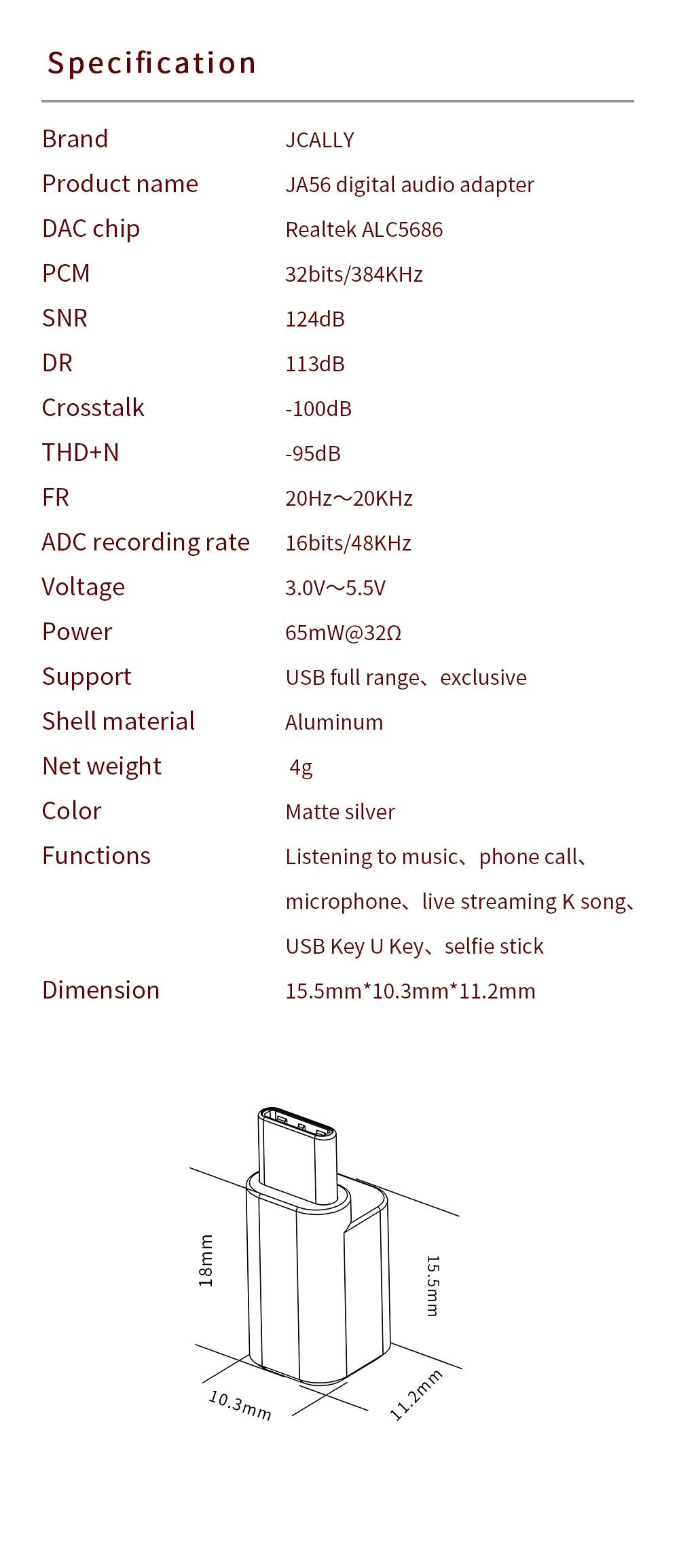 Specification

| | |
|---|---|
| Brand | JCALLY |
| Product name | JA56 digital audio adapter |
| DAC chip | Realtek ALC5686 |
| PCM | 32bits/384KHz |
| SNR | 124dB |
| DR | 113dB |
| Crosstalk | -100dB |
| THD+N | -95dB |
| FR | 20Hz～20KHz |
| ADC recording rate | 16bits/48KHz |
| Voltage | 3.0V～5.5V |
| Power | 65mW@32Ω |
| Support | USB full range、exclusive |
| Shell material | Aluminum |
| Net weight | 4g |
| Color | Matte silver |
| Functions | Listening to music、phone call、microphone、live streaming K song、USB Key U Key、selfie stick |
| Dimension | 15.5mm*10.3mm*11.2mm |

18mm
15.5mm
10.3mm
11.2mm